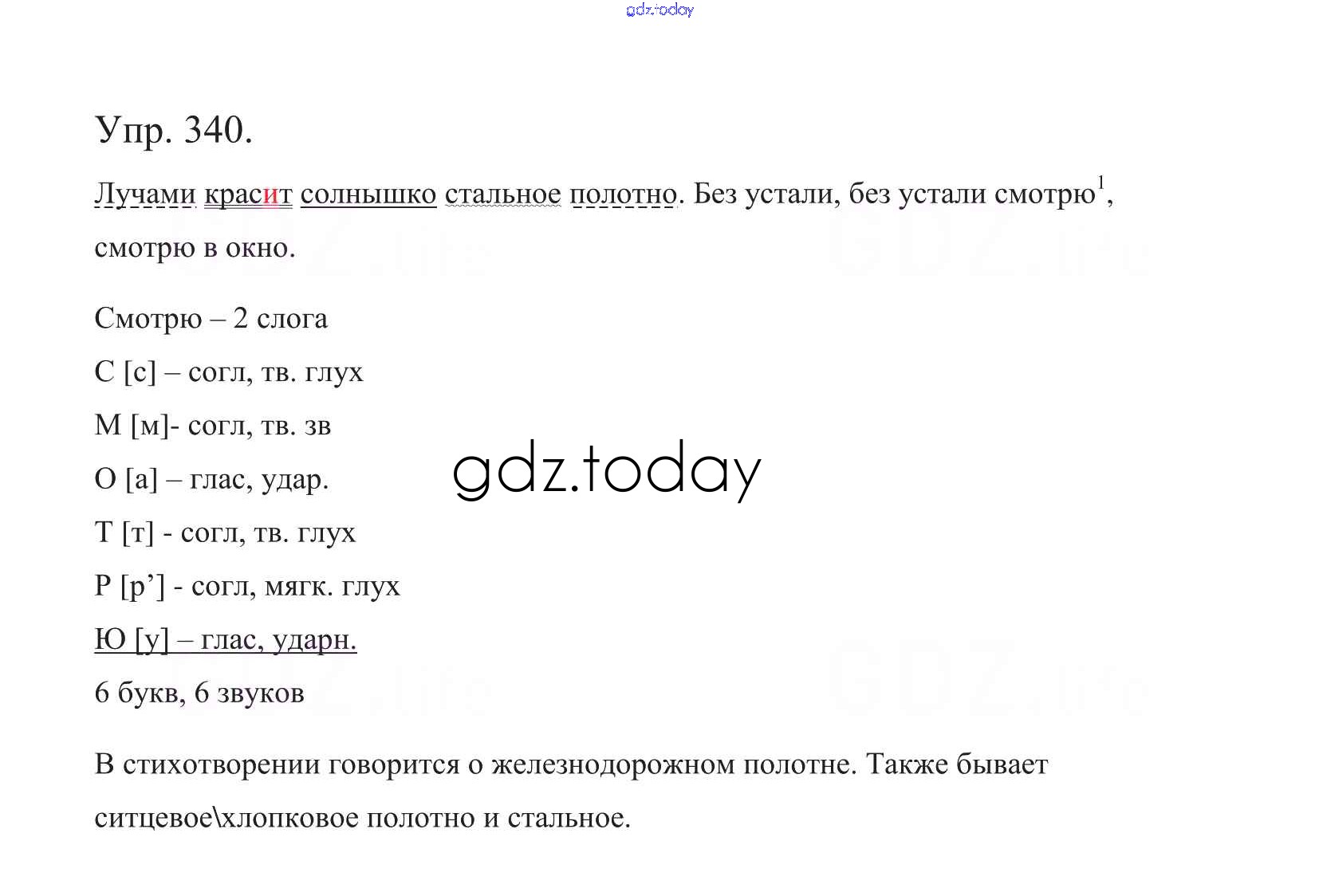 gdz.today

Упр. 340.

Лучами красит солнышко стальное полотно. Без устали, без устали смотрю$^1$, смотрю в окно.

Смотрю – 2 слога

С [с] – согл, тв. глух

М [м]- согл, тв. зв

О [а] – глас, удар.

Т [т] - согл, тв. глух

Р [р’] - согл, мягк. глух

Ю [у] – глас, ударн.

6 букв, 6 звуков

gdz.today

В стихотворении говорится о железнодорожном полотне. Также бывает ситцевое\хлопковое полотно и стальное.